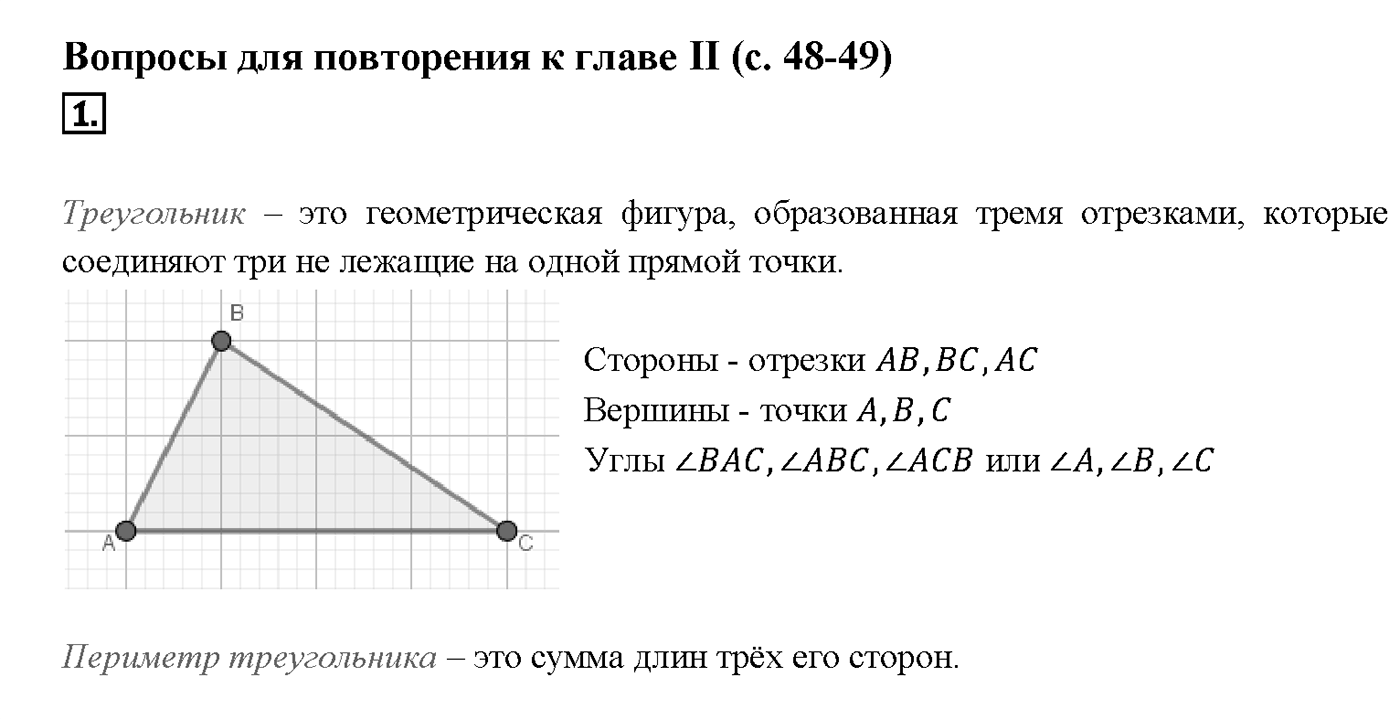 Вопросы для повторения к главе II (с. 48-49)
1.

Треугольник – это геометрическая фигура, образованная тремя отрезками, которые соединяют три не лежащие на одной прямой точки.

B
A
C

Стороны - отрезки $AB, BC, AC$
Вершины - точки $A, B, C$
Углы $\angle BAC, \angle ABC, \angle ACB$ или $\angle A, \angle B, \angle C$

Периметр треугольника – это сумма длин трёх его сторон.